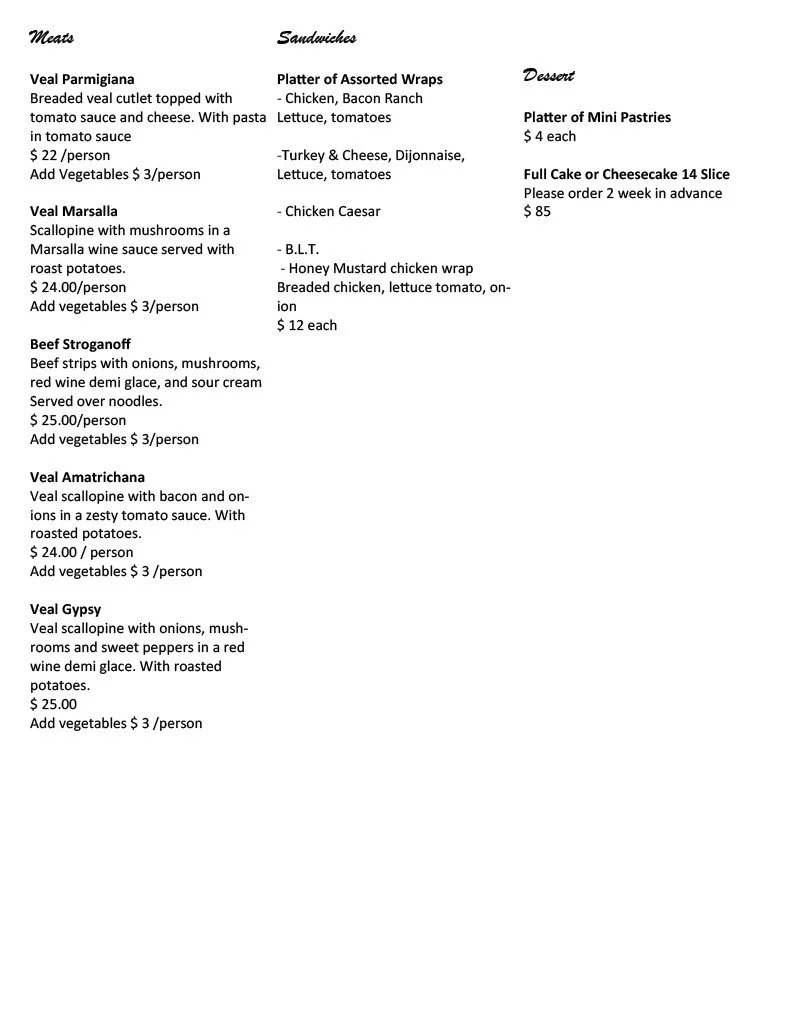 Meats

Veal Parmigiana
Breaded veal cutlet topped with tomato sauce and cheese. With pasta in tomato sauce
$ 22 /person
Add Vegetables $ 3/person

Veal Marsalla
Scallopine with mushrooms in a Marsalla wine sauce served with roast potatoes.
$ 24.00/person
Add vegetables $ 3/person

Beef Stroganoff
Beef strips with onions, mushrooms, red wine demi glace, and sour cream Served over noodles.
$ 25.00/person
Add vegetables $ 3/person

Veal Amatrichana
Veal scallopine with bacon and onions in a zesty tomato sauce. With roasted potatoes.
$ 24.00 / person
Add vegetables $ 3 /person

Veal Gypsy
Veal scallopine with onions, mushrooms and sweet peppers in a red wine demi glace. With roasted potatoes.
$ 25.00
Add vegetables $ 3 /person

Sandwiches

Platter of Assorted Wraps
- Chicken, Bacon Ranch
Lettuce, tomatoes

-Turkey & Cheese, Dijonnaise, Lettuce, tomatoes

- Chicken Caesar

- B.L.T.
- Honey Mustard chicken wrap
Breaded chicken, lettuce tomato, onion
$ 12 each

Dessert

Platter of Mini Pastries
$ 4 each

Full Cake or Cheesecake 14 Slice
Please order 2 week in advance
$ 85